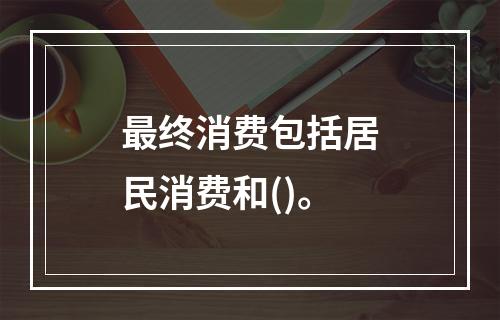 最终消费包括居民消费和()。